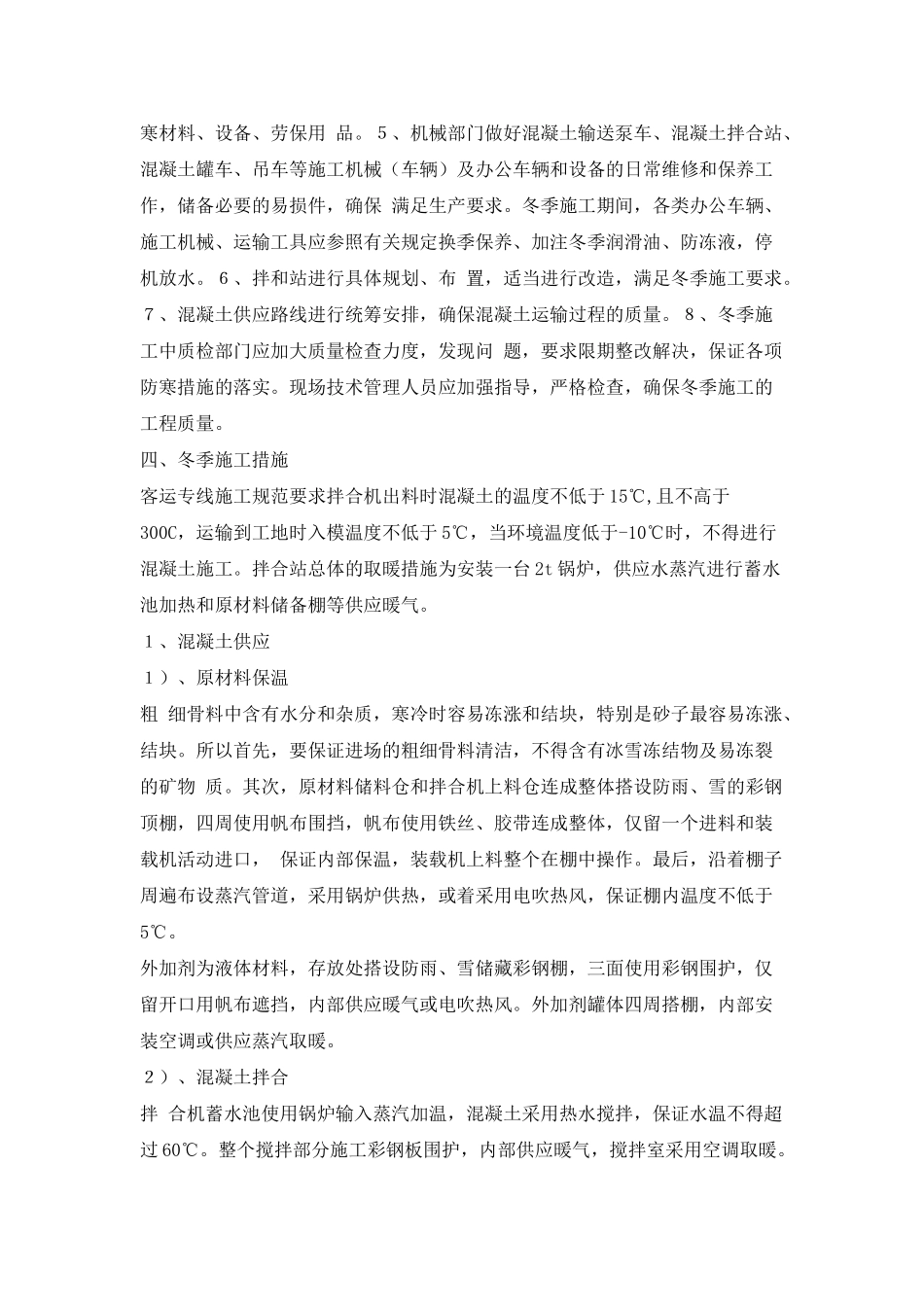 寒材料、设备、劳保用 品。5、机械部门做好混凝土输送泵车、混凝土拌合站、混凝土罐车、吊车等施工机械（车辆）及办公车辆和设备的日常维修和保养工作，储备必要的易损件，确保 满足生产要求。冬季施工期间，各类办公车辆、施工机械、运输工具应参照有关规定换季保养、加注冬季润滑油、防冻液，停机放水。6、拌和站进行具体规划、布 置，适当进行改造，满足冬季施工要求。7、混凝土供应路线进行统筹安排，确保混凝土运输过程的质量。8、冬季施工中质检部门应加大质量检查力度，发现问 题，要求限期整改解决，保证各项防寒措施的落实。现场技术管理人员应加强指导，严格检查，确保冬季施工的工程质量。

四、冬季施工措施

客运专线施工规范要求拌合机出料时混凝土的温度不低于15℃,且不高于300C，运输到工地时入模温度不低于5℃，当环境温度低于-10℃时，不得进行混凝土施工。拌合站总体的取暖措施为安装一台2t锅炉，供应水蒸汽进行蓄水池加热和原材料储备棚等供应暖气。

1、混凝土供应

1）、原材料保温

粗 细骨料中含有水分和杂质，寒冷时容易冻涨和结块，特别是砂子最容易冻涨、结块。所以首先，要保证进场的粗细骨料清洁，不得含有冰雪冻结物及易冻裂的矿物 质。其次，原材料储料仓和拌合机上料仓连成整体搭设防雨、雪的彩钢顶棚，四周使用帆布围挡，帆布使用铁丝、胶带连成整体，仅留一个进料和装载机活动进口， 保证内部保温，装载机上料整个在棚中操作。最后，沿着棚子周遍布设蒸汽管道，采用锅炉供热，或着采用电吹热风，保证棚内温度不低于5℃。

外加剂为液体材料，存放处搭设防雨、雪储藏彩钢棚，三面使用彩钢围护，仅留开口用帆布遮挡，内部供应暖气或电吹热风。外加剂罐体四周搭棚，内部安装空调或供应蒸汽取暖。

2）、混凝土拌合

拌 合机蓄水池使用锅炉输入蒸汽加温，混凝土采用热水搅拌，保证水温不得超过60℃。整个搅拌部分施工彩钢板围护，内部供应暖气，搅拌室采用空调取暖。